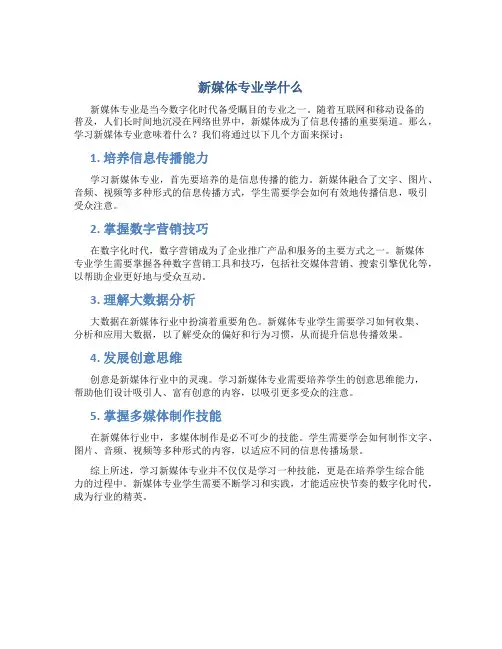 新媒体专业学什么

新媒体专业是当今数字化时代备受瞩目的专业之一。随着互联网和移动设备的普及，人们长时间地沉浸在网络世界中，新媒体成为了信息传播的重要渠道。那么，学习新媒体专业意味着什么？我们将通过以下几个方面来探讨：

1. 培养信息传播能力

学习新媒体专业，首先要培养的是信息传播的能力。新媒体融合了文字、图片、音频、视频等多种形式的信息传播方式，学生需要学会如何有效地传播信息，吸引受众注意。

2. 掌握数字营销技巧

在数字化时代，数字营销成为了企业推广产品和服务的主要方式之一。新媒体专业学生需要掌握各种数字营销工具和技巧，包括社交媒体营销、搜索引擎优化等，以帮助企业更好地与受众互动。

3. 理解大数据分析

大数据在新媒体行业中扮演着重要角色。新媒体专业学生需要学习如何收集、分析和应用大数据，以了解受众的偏好和行为习惯，从而提升信息传播效果。

4. 发展创意思维

创意是新媒体行业中的灵魂。学习新媒体专业需要培养学生的创意思维能力，帮助他们设计吸引人、富有创意的内容，以吸引更多受众的注意。

5. 掌握多媒体制作技能

在新媒体行业中，多媒体制作是必不可少的技能。学生需要学会如何制作文字、图片、音频、视频等多种形式的内容，以适应不同的信息传播场景。

综上所述，学习新媒体专业并不仅仅是学习一种技能，更是在培养学生综合能力的过程中。新媒体专业学生需要不断学习和实践，才能适应快节奏的数字化时代，成为行业的精英。